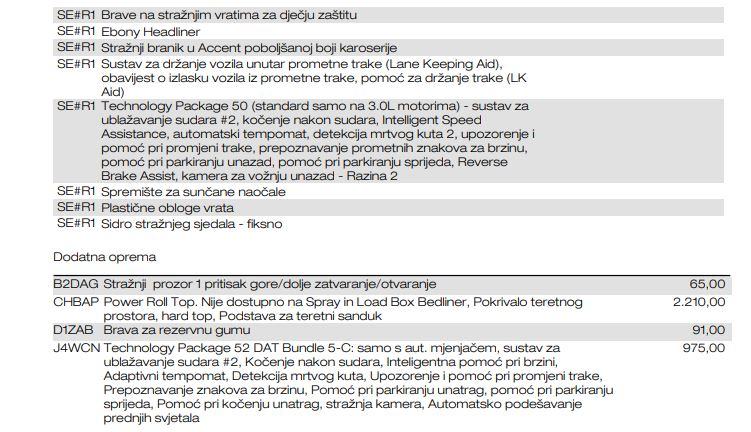 | | |
|---|---|
| SE#R1 | Brave na stražnjim vratima za dječju zaštitu |
| SE#R1 | Ebony Headliner |
| SE#R1 | Stražnji branik u Accent poboljšanoj boji karoserije |
| SE#R1 | Sustav za držanje vozila unutar prometne trake (Lane Keeping Aid), obavijest o izlasku vozila iz prometne trake, pomoć za držanje trake (LK Aid) |
| SE#R1 | Technology Package 50 (standard samo na 3.0L motorima) - sustav za ublažavanje sudara #2, kočenje nakon sudara, Intelligent Speed Assistance, automatski tempomat, detekcija mrtvog kuta 2, upozorenje i pomoć pri promjeni trake, prepoznavanje prometnih znakova za brzinu, pomoć pri parkiranju unazad, pomoć pri parkiranju sprijeda, Reverse Brake Assist, kamera za vožnju unazad - Razina 2 |
| SE#R1 | Spremište za sunčane naočale |
| SE#R1 | Plastične obloge vrata |
| SE#R1 | Sidro stražnjeg sjedala - fiksno |

Dodatna oprema

| | | |
|---|---|---|
| B2DAG | Stražnji prozor 1 pritisak gore/dolje zatvaranje/otvaranje | 65,00 |
| CHBAP | Power Roll Top. Nije dostupno na Spray in Load Box Bedliner, Pokrivalo teretnog prostora, hard top, Podstava za teretni sanduk | 2.210,00 |
| D1ZAB | Brava za rezervnu gumu | 91,00 |
| J4WCN | Technology Package 52 DAT Bundle 5-C: samo s aut. mjenjačem, sustav za ublažavanje sudara #2, Kočenje nakon sudara, Inteligentna pomoć pri brzini, Adaptivni tempomat, Detekcija mrtvog kuta, Upozorenje i pomoć pri promjeni trake, Prepoznavanje znakova za brzinu, Pomoć pri parkiranju unatrag, pomoć pri parkiranju sprijeda, Pomoć pri kočenju unatrag, stražnja kamera, Automatsko podešavanje prednjih svjetala | 975,00 |